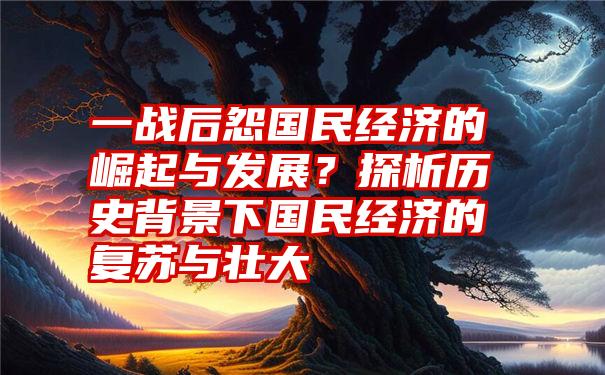 一战后怨国民经济的崛起与发展？探析历史背景下国民经济的复苏与壮大